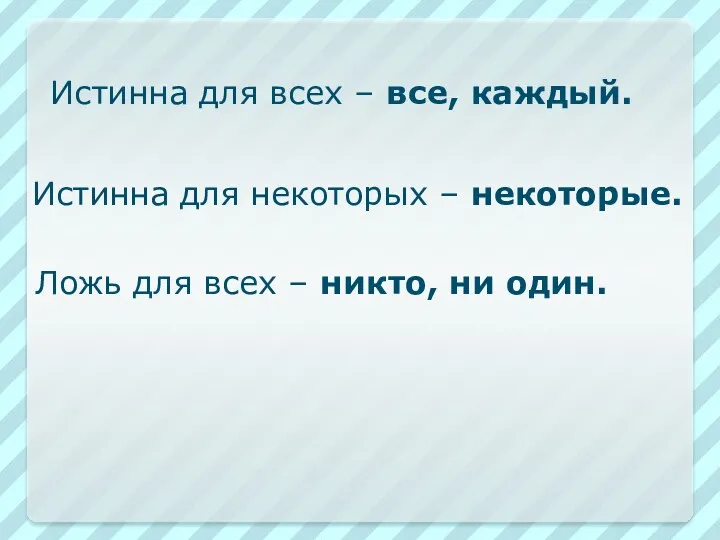 Истинна для всех – все, каждый.

Истинна для некоторых – некоторые.

Ложь для всех – никто, ни один.